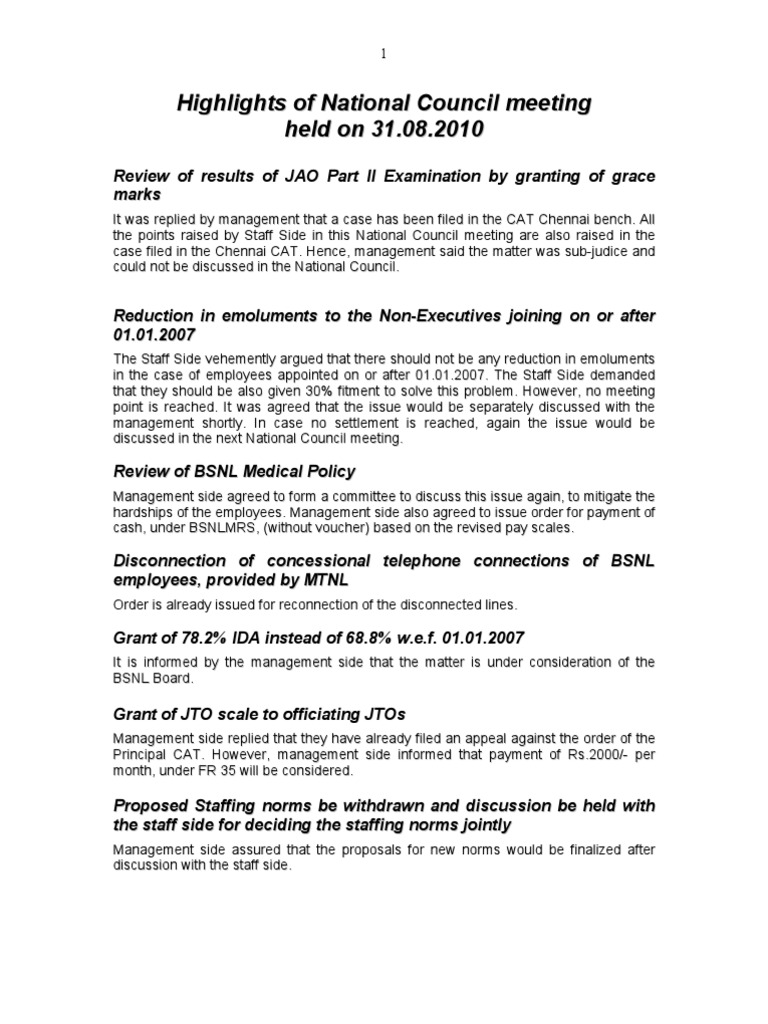 1

Highlights of National Council meeting held on 31.08.2010

Review of results of JAO Part II Examination by granting of grace marks

It was replied by management that a case has been filed in the CAT Chennai bench. All the points raised by Staff Side in this National Council meeting are also raised in the case filed in the Chennai CAT. Hence, management said the matter was sub-judice and could not be discussed in the National Council.

Reduction in emoluments to the Non-Executives joining on or after 01.01.2007

The Staff Side vehemently argued that there should not be any reduction in emoluments in the case of employees appointed on or after 01.01.2007. The Staff Side demanded that they should be also given 30% fitment to solve this problem. However, no meeting point is reached. It was agreed that the issue would be separately discussed with the management shortly. In case no settlement is reached, again the issue would be discussed in the next National Council meeting.

Review of BSNL Medical Policy

Management side agreed to form a committee to discuss this issue again, to mitigate the hardships of the employees. Management side also agreed to issue order for payment of cash, under BSNLMRS, (without voucher) based on the revised pay scales.

Disconnection of concessional telephone connections of BSNL employees, provided by MTNL

Order is already issued for reconnection of the disconnected lines.

Grant of 78.2% IDA instead of 68.8% w.e.f. 01.01.2007

It is informed by the management side that the matter is under consideration of the BSNL Board.

Grant of JTO scale to officiating JTOs

Management side replied that they have already filed an appeal against the order of the Principal CAT. However, management side informed that payment of Rs.2000/- per month, under FR 35 will be considered.

Proposed Staffing norms be withdrawn and discussion be held with the staff side for deciding the staffing norms jointly

Management side assured that the proposals for new norms would be finalized after discussion with the staff side.